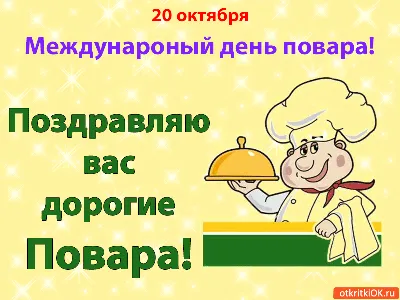 20 октября

Междунароный день повара!

Поздравляю вас дорогие Повара!

otkritkiOK.ru